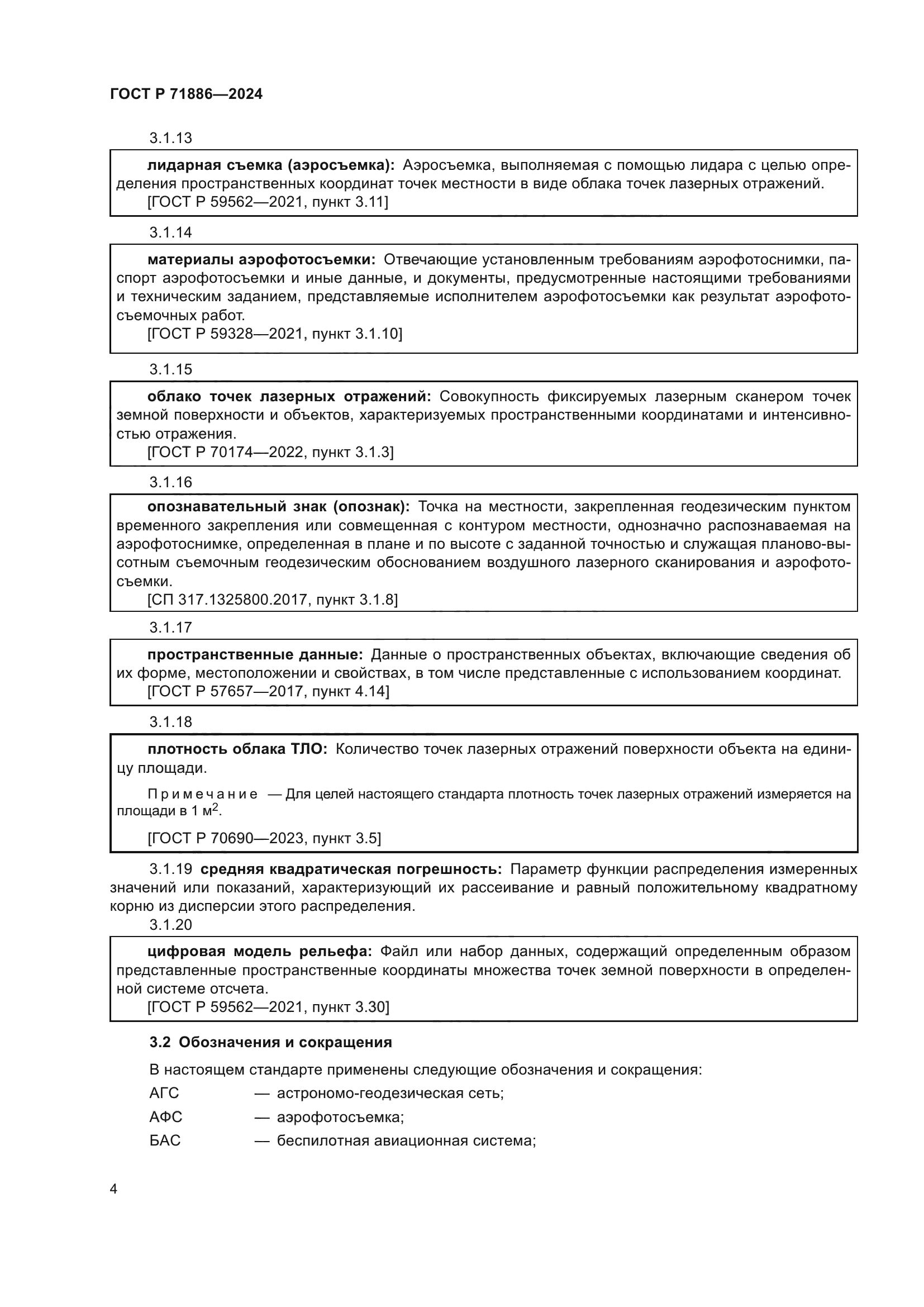 ГОСТ Р 71886—2024

3.1.13

лидарная съемка (аэросъемка): Аэросъемка, выполняемая с помощью лидара с целью определения пространственных координат точек местности в виде облака точек лазерных отражений.
[ГОСТ Р 59562—2021, пункт 3.11]

3.1.14

материалы аэрофотосъемки: Отвечающие установленным требованиям аэрофотоснимки, паспорт аэрофотосъемки и иные данные, и документы, предусмотренные настоящими требованиями и техническим заданием, представляемые исполнителем аэрофотосъемки как результат аэрофотосъемочных работ.
[ГОСТ Р 59328—2021, пункт 3.1.10]

3.1.15

облако точек лазерных отражений: Совокупность фиксируемых лазерным сканером точек земной поверхности и объектов, характеризуемых пространственными координатами и интенсивностью отражения.
[ГОСТ Р 70174—2022, пункт 3.1.3]

3.1.16

опознавательный знак (опознак): Точка на местности, закрепленная геодезическим пунктом временного закрепления или совмещенная с контуром местности, однозначно распознаваемая на аэрофотоснимке, определенная в плане и по высоте с заданной точностью и служащая планово-высотным съемочным геодезическим обоснованием воздушного лазерного сканирования и аэрофотосъемки.
[СП 317.1325800.2017, пункт 3.1.8]

3.1.17

пространственные данные: Данные о пространственных объектах, включающие сведения об их форме, местоположении и свойствах, в том числе представленные с использованием координат.
[ГОСТ Р 57657—2017, пункт 4.14]

3.1.18

плотность облака ТЛО: Количество точек лазерных отражений поверхности объекта на единицу площади.

Примечание — Для целей настоящего стандарта плотность точек лазерных отражений измеряется на площади в 1 м$^2$.

[ГОСТ Р 70690—2023, пункт 3.5]

3.1.19 средняя квадратическая погрешность: Параметр функции распределения измеренных значений или показаний, характеризующий их рассеивание и равный положительному квадратному корню из дисперсии этого распределения.

3.1.20

цифровая модель рельефа: Файл или набор данных, содержащий определенным образом представленные пространственные координаты множества точек земной поверхности в определенной системе отсчета.
[ГОСТ Р 59562—2021, пункт 3.30]

3.2 Обозначения и сокращения

В настоящем стандарте применены следующие обозначения и сокращения:

АГС — астрономо-геодезическая сеть;

АФС — аэрофотосъемка;

БАС — беспилотная авиационная система;

4